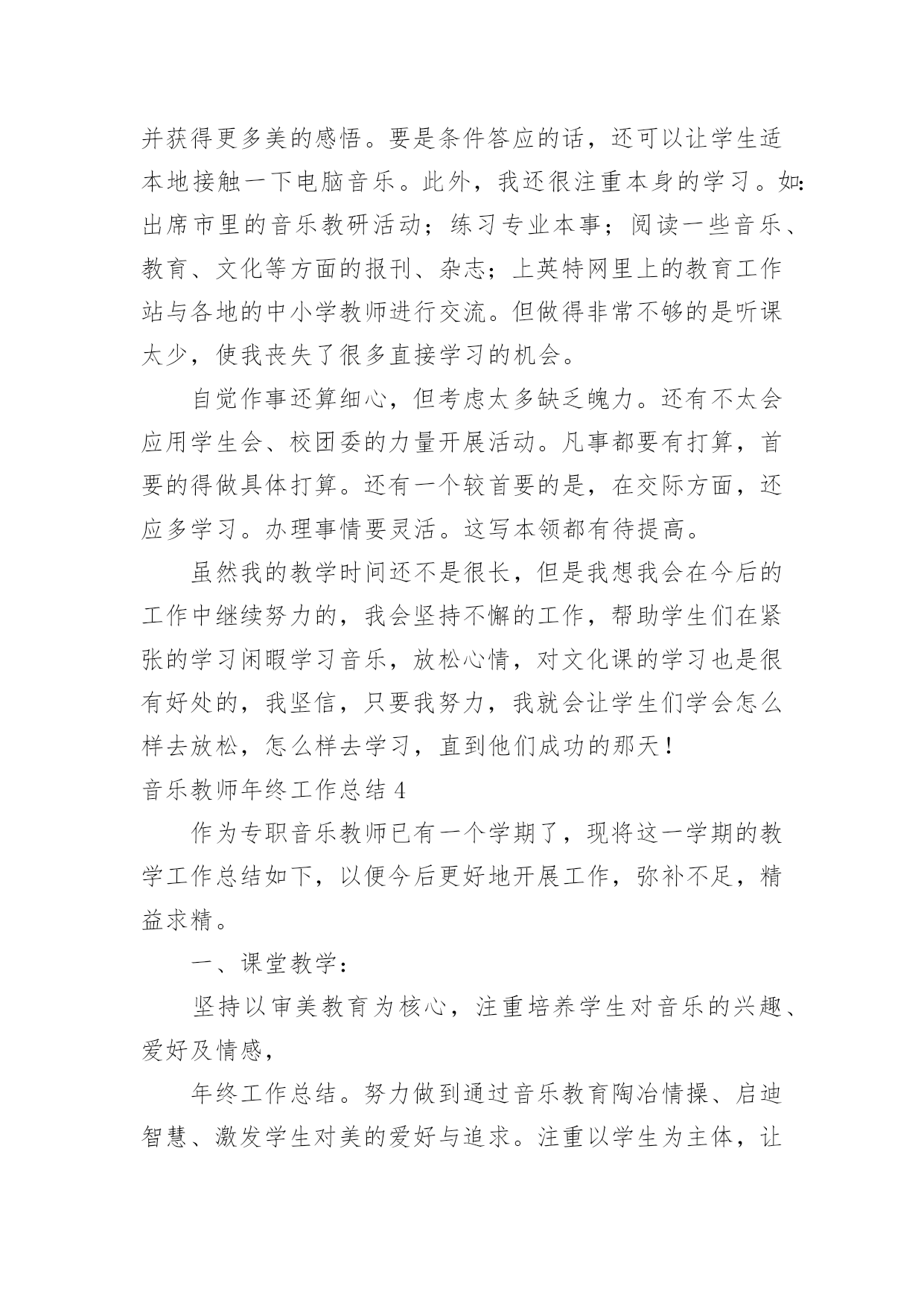 并获得更多美的感悟。要是条件答应的话，还可以让学生适本地接触一下电脑音乐。此外，我还很注重本身的学习。如：出席市里的音乐教研活动；练习专业本事；阅读一些音乐、教育、文化等方面的报刊、杂志；上英特网里上的教育工作站与各地的中小学教师进行交流。但做得非常不够的是听课太少，使我丧失了很多直接学习的机会。

自觉作事还算细心，但考虑太多缺乏魄力。还有不太会应用学生会、校团委的力量开展活动。凡事都要有打算，首要的得做具体打算。还有一个较首要的是，在交际方面，还应多学习。办理事情要灵活。这写本领都有待提高。

虽然我的教学时间还不是很长，但是我想我会在今后的工作中继续努力的，我会坚持不懈的工作，帮助学生们在紧张的学习闲暇学习音乐，放松心情，对文化课的学习也是很有好处的，我坚信，只要我努力，我就会让学生们学会怎么样去放松，怎么样去学习，直到他们成功的那天！

音乐教师年终工作总结 4

作为专职音乐教师已有一个学期了，现将这一学期的教学工作总结如下，以便今后更好地开展工作，弥补不足，精益求精。

一、课堂教学：

坚持以审美教育为核心，注重培养学生对音乐的兴趣、爱好及情感，

年终工作总结。努力做到通过音乐教育陶冶情操、启迪智慧、激发学生对美的爱好与追求。注重以学生为主体，让